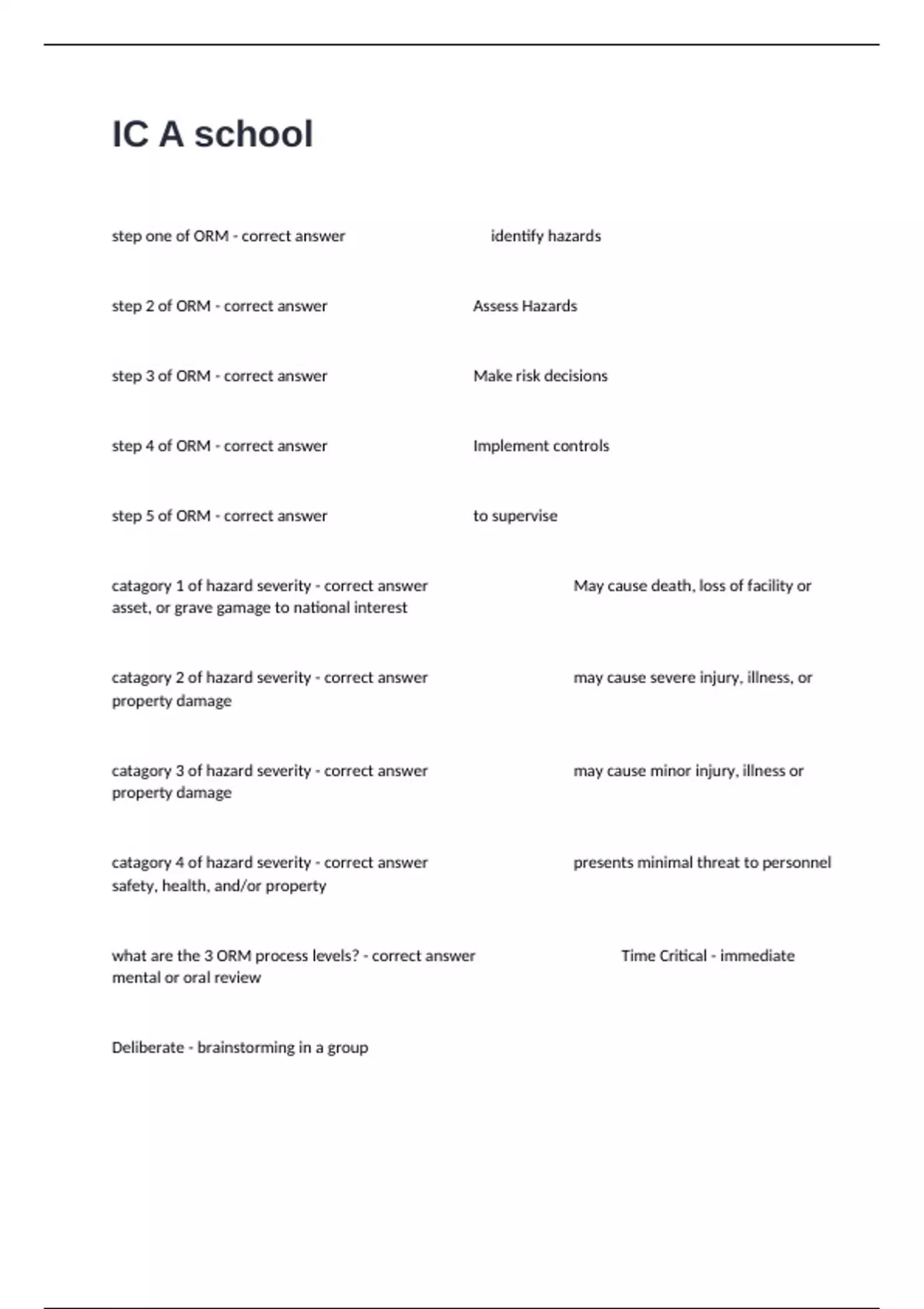 IC A school

step one of ORM - correct answer identify hazards

step 2 of ORM - correct answer Assess Hazards

step 3 of ORM - correct answer Make risk decisions

step 4 of ORM - correct answer Implement controls

step 5 of ORM - correct answer to supervise

catagory 1 of hazard severity - correct answer May cause death, loss of facility or asset, or grave gamage to national interest

catagory 2 of hazard severity - correct answer may cause severe injury, illness, or property damage

catagory 3 of hazard severity - correct answer may cause minor injury, illness or property damage

catagory 4 of hazard severity - correct answer presents minimal threat to personnel safety, health, and/or property

what are the 3 ORM process levels? - correct answer Time Critical - immediate mental or oral review

Deliberate - brainstorming in a group